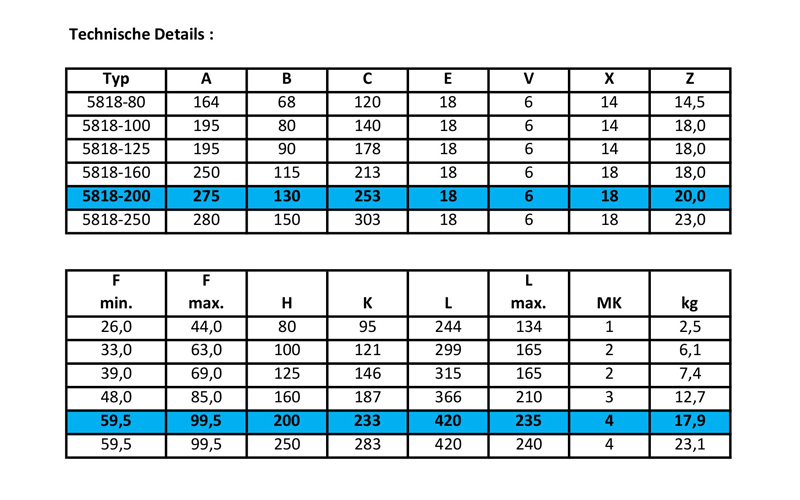 Technische Details :

| Typ | A | B | C | E | V | X | Z |
|---|---|---|---|---|---|---|---|
| 5818-80 | 164 | 68 | 120 | 18 | 6 | 14 | 14,5 |
| 5818-100 | 195 | 80 | 140 | 18 | 6 | 14 | 18,0 |
| 5818-125 | 195 | 90 | 178 | 18 | 6 | 14 | 18,0 |
| 5818-160 | 250 | 115 | 213 | 18 | 6 | 18 | 18,0 |
| 5818-200 | 275 | 130 | 253 | 18 | 6 | 18 | 20,0 |
| 5818-250 | 280 | 150 | 303 | 18 | 6 | 18 | 23,0 |

| F min. | F max. | H | K | L | L max. | MK | kg |
|---|---|---|---|---|---|---|---|
| 26,0 | 44,0 | 80 | 95 | 244 | 134 | 1 | 2,5 |
| 33,0 | 63,0 | 100 | 121 | 299 | 165 | 2 | 6,1 |
| 39,0 | 69,0 | 125 | 146 | 315 | 165 | 2 | 7,4 |
| 48,0 | 85,0 | 160 | 187 | 366 | 210 | 3 | 12,7 |
| 59,5 | 99,5 | 200 | 233 | 420 | 235 | 4 | 17,9 |
| 59,5 | 99,5 | 250 | 283 | 420 | 240 | 4 | 23,1 |